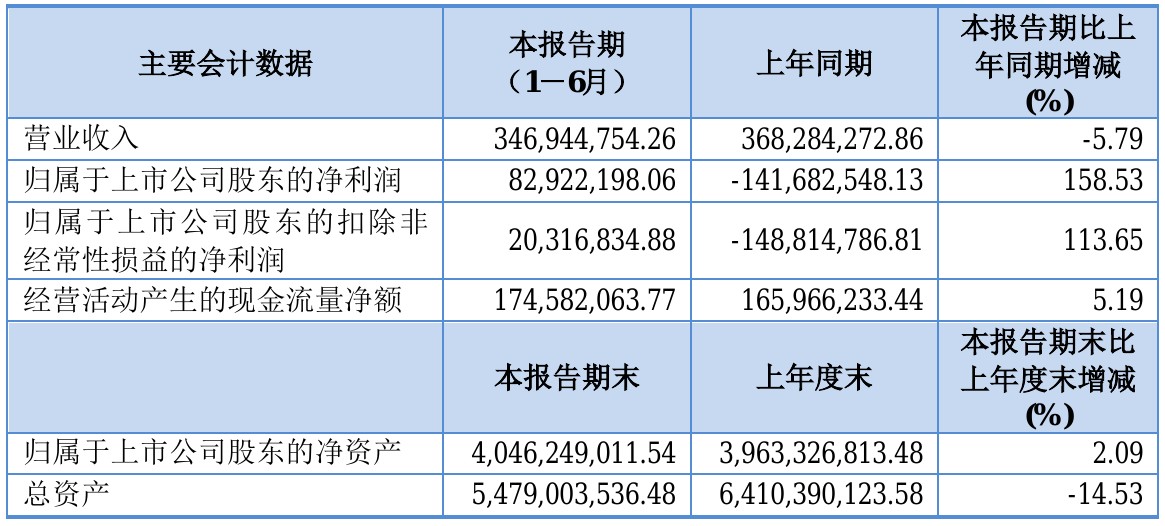 | 主要会计数据 | 本报告期（1－6月） | 上年同期 | 本报告期比上年同期增减(%) |
|---|---|---|---|
| 营业收入 | 346,944,754.26 | 368,284,272.86 | -5.79 |
| 归属于上市公司股东的净利润 | 82,922,198.06 | -141,682,548.13 | 158.53 |
| 归属于上市公司股东的扣除非经常性损益的净利润 | 20,316,834.88 | -148,814,786.81 | 113.65 |
| 经营活动产生的现金流量净额 | 174,582,063.77 | 165,966,233.44 | 5.19 |
|  | 本报告期末 | 上年度末 | 本报告期末比上年度末增减(%) |
| 归属于上市公司股东的净资产 | 4,046,249,011.54 | 3,963,326,813.48 | 2.09 |
| 总资产 | 5,479,003,536.48 | 6,410,390,123.58 | -14.53 |